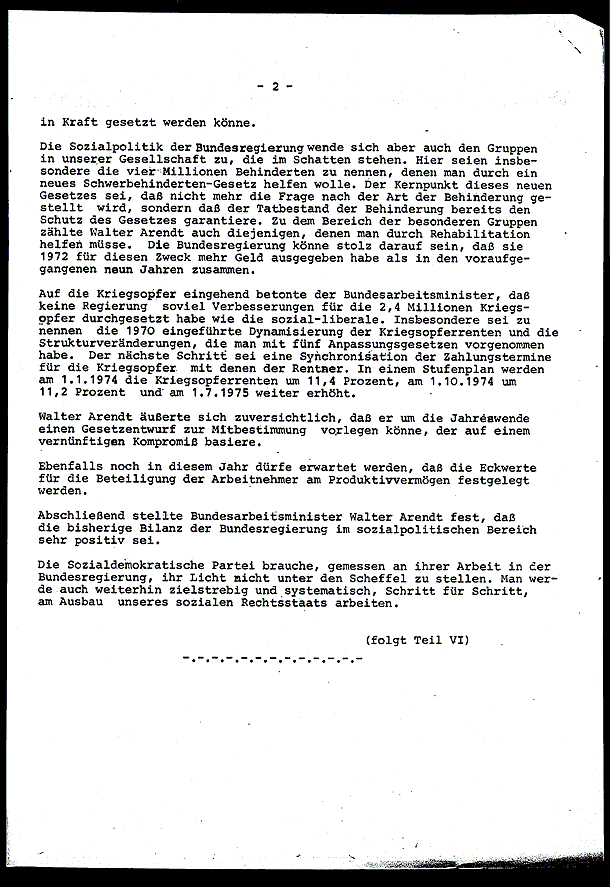 - 2 -

in Kraft gesetzt werden könne.

Die Sozialpolitik der Bundesregierung wende sich aber auch den Gruppen in unserer Gesellschaft zu, die im Schatten stehen. Hier seien insbesondere die vier Millionen Behinderten zu nennen, denen man durch ein neues Schwerbehinderten-Gesetz helfen wolle. Der Kernpunkt dieses neuen Gesetzes sei, daß nicht mehr die Frage nach der Art der Behinderung gestellt wird, sondern daß der Tatbestand der Behinderung bereits den Schutz des Gesetzes garantiere. Zu dem Bereich der besonderen Gruppen zählte Walter Arendt auch diejenigen, denen man durch Rehabilitation helfen müsse. Die Bundesregierung könne stolz darauf sein, daß sie 1972 für diesen Zweck mehr Geld ausgegeben habe als in den voraufgegangenen neun Jahren zusammen.

Auf die Kriegsopfer eingehend betonte der Bundesarbeitsminister, daß keine Regierung soviel Verbesserungen für die 2,4 Millionen Kriegsopfer durchgesetzt habe wie die sozial-liberale. Insbesondere sei zu nennen die 1970 eingeführte Dynamisierung der Kriegsopferrenten und die Strukturveränderungen, die man mit fünf Anpassungsgesetzen vorgenommen habe. Der nächste Schritt sei eine Synchronisation der Zahlungstermine für die Kriegsopfer mit denen der Rentner. In einem Stufenplan werden am 1.1.1974 die Kriegsopferrenten um 11,4 Prozent, am 1.10.1974 um 11,2 Prozent und am 1.7.1975 weiter erhöht.

Walter Arendt äußerte sich zuversichtlich, daß er um die Jahreswende einen Gesetzentwurf zur Mitbestimmung vorlegen könne, der auf einem vernünftigen Kompromiß basiere.

Ebenfalls noch in diesem Jahr dürfe erwartet werden, daß die Eckwerte für die Beteiligung der Arbeitnehmer am Produktivvermögen festgelegt werden.

Abschließend stellte Bundesarbeitsminister Walter Arendt fest, daß die bisherige Bilanz der Bundesregierung im sozialpolitischen Bereich sehr positiv sei.

Die Sozialdemokratische Partei brauche, gemessen an ihrer Arbeit in der Bundesregierung, ihr Licht nicht unter den Scheffel zu stellen. Man werde auch weiterhin zielstrebig und systematisch, Schritt für Schritt, am Ausbau unseres sozialen Rechtsstaats arbeiten.

(folgt Teil VI)

-.-.-.-.-.-.-.-.-.-.-.-.-